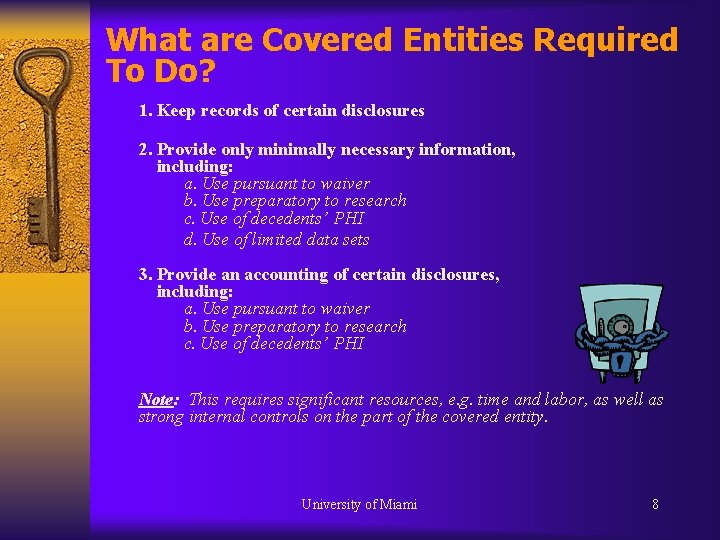 What are Covered Entities Required To Do?

1. Keep records of certain disclosures

2. Provide only minimally necessary information, including:
a. Use pursuant to waiver
b. Use preparatory to research
c. Use of decedents' PHI
d. Use of limited data sets

3. Provide an accounting of certain disclosures, including:
a. Use pursuant to waiver
b. Use preparatory to research
c. Use of decedents' PHI

Note: This requires significant resources, e.g. time and labor, as well as strong internal controls on the part of the covered entity.

University of Miami

8